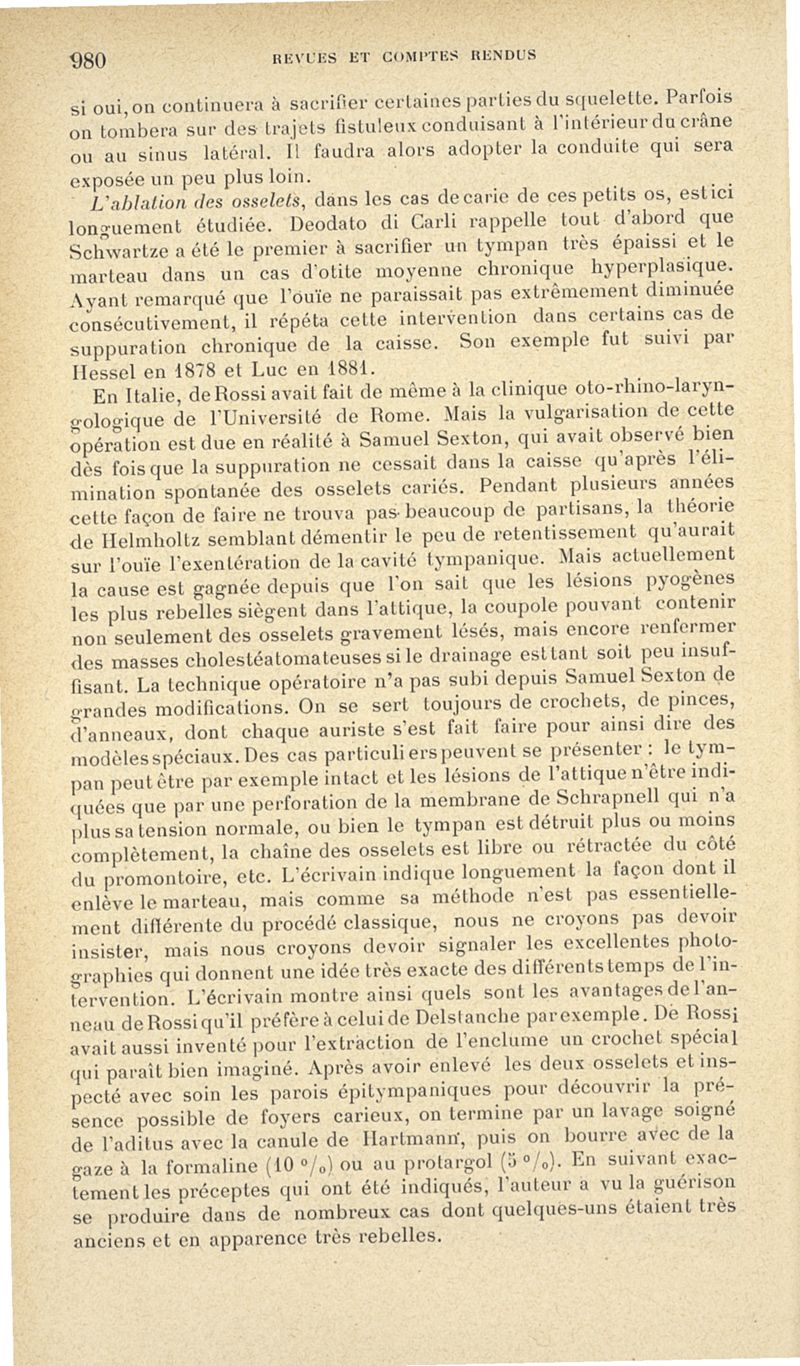 980 REVUES ET COMPTES RENDUS

si oui, on continuera à sacrifier certaines parties du squelette. Parfois on tombera sur des trajets fistuleux conduisant à l'intérieur du crâne ou au sinus latéral. Il faudra alors adopter la conduite qui sera exposée un peu plus loin.

L'ablation des osselets, dans les cas de carie de ces petits os, est ici longuement étudiée. Deodato di Carli rappelle tout d'abord que Schwartze a été le premier à sacrifier un tympan très épaissi et le marteau dans un cas d'otite moyenne chronique hyperplasique. Ayant remarqué que l'ouïe ne paraissait pas extrêmement diminuée consécutivement, il répéta cette intervention dans certains cas de suppuration chronique de la caisse. Son exemple fut suivi par Hessel en 1878 et Luc en 1881.

En Italie, de Rossi avait fait de même à la clinique oto-rhino-laryngologique de l'Université de Rome. Mais la vulgarisation de cette opération est due en réalité à Samuel Sexton, qui avait observé bien dès fois que la suppuration ne cessait dans la caisse qu'après l'élimination spontanée des osselets cariés. Pendant plusieurs années cette façon de faire ne trouva pas beaucoup de partisans, la théorie de Helmholtz semblant démentir le peu de retentissement qu'aurait sur l'ouïe l'exentération de la cavité tympanique. Mais actuellement la cause est gagnée depuis que l'on sait que les lésions pyogènes les plus rebelles siègent dans l'attique, la coupole pouvant contenir non seulement des osselets gravement lésés, mais encore renfermer des masses cholestéatomateuses si le drainage est tant soit peu insuffisant. La technique opératoire n'a pas subi depuis Samuel Sexton de grandes modifications. On se sert toujours de crochets, de pinces, d'anneaux, dont chaque auriste s'est fait faire pour ainsi dire des modèles spéciaux. Des cas particuliers peuvent se présenter : le tympan peut être par exemple intact et les lésions de l'attique n'être indiquées que par une perforation de la membrane de Schrapnell qui n'a plus sa tension normale, ou bien le tympan est détruit plus ou moins complètement, la chaîne des osselets est libre ou rétractée du côté du promontoire, etc. L'écrivain indique longuement la façon dont il enlève le marteau, mais comme sa méthode n'est pas essentiellement différente du procédé classique, nous ne croyons pas devoir insister, mais nous croyons devoir signaler les excellentes photographies qui donnent une idée très exacte des différents temps de l'intervention. L'écrivain montre ainsi quels sont les avantages de l'anneau de Rossi qu'il préfère à celui de Delstanche par exemple. De Rossi avait aussi inventé pour l'extraction de l'enclume un crochet spécial qui paraît bien imaginé. Après avoir enlevé les deux osselets et inspecté avec soin les parois épitympaniques pour découvrir la présence possible de foyers carieux, on termine par un lavage soigné de l'aditus avec la canule de Hartmann, puis on bourre avec de la gaze à la formaline (10 °/₀) ou au protargol (5 °/₀). En suivant exactement les préceptes qui ont été indiqués, l'auteur a vu la guérison se produire dans de nombreux cas dont quelques-uns étaient très anciens et en apparence très rebelles.